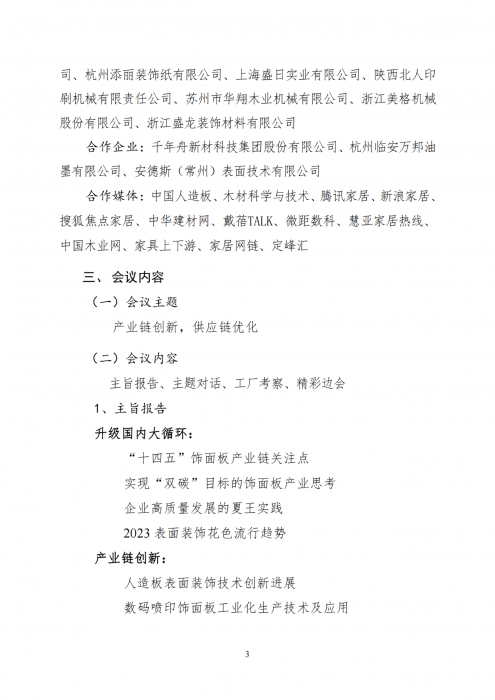 司、杭州添丽装饰纸有限公司、上海盛日实业有限公司、陕西北人印刷机械有限责任公司、苏州市华翔木业机械有限公司、浙江美格机械股份有限公司、浙江盛龙装饰材料有限公司

合作企业：千年舟新材科技集团股份有限公司、杭州临安万邦油墨有限公司、安德斯（常州）表面技术有限公司

合作媒体：中国人造板、木材科学与技术、腾讯家居、新浪家居、搜狐焦点家居、中华建材网、戴蓓TALK、微距数科、慧亚家居热线、中国木业网、家具上下游、家居网链、定峰汇

三、会议内容

（一）会议主题

产业链创新，供应链优化

（二）会议内容

主旨报告、主题对话、工厂考察、精彩边会

1、主旨报告

升级国内大循环：

“十四五”饰面板产业链关注点

实现“双碳”目标的饰面板产业思考

企业高质量发展的夏王实践

2023 表面装饰花色流行趋势

产业链创新：

人造板表面装饰技术创新进展

数码喷印饰面板工业化生产技术及应用

3